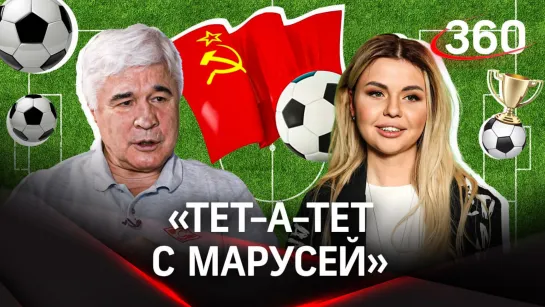 360

«ТЕТ-А-ТЕТ С МАРУСЕЙ»